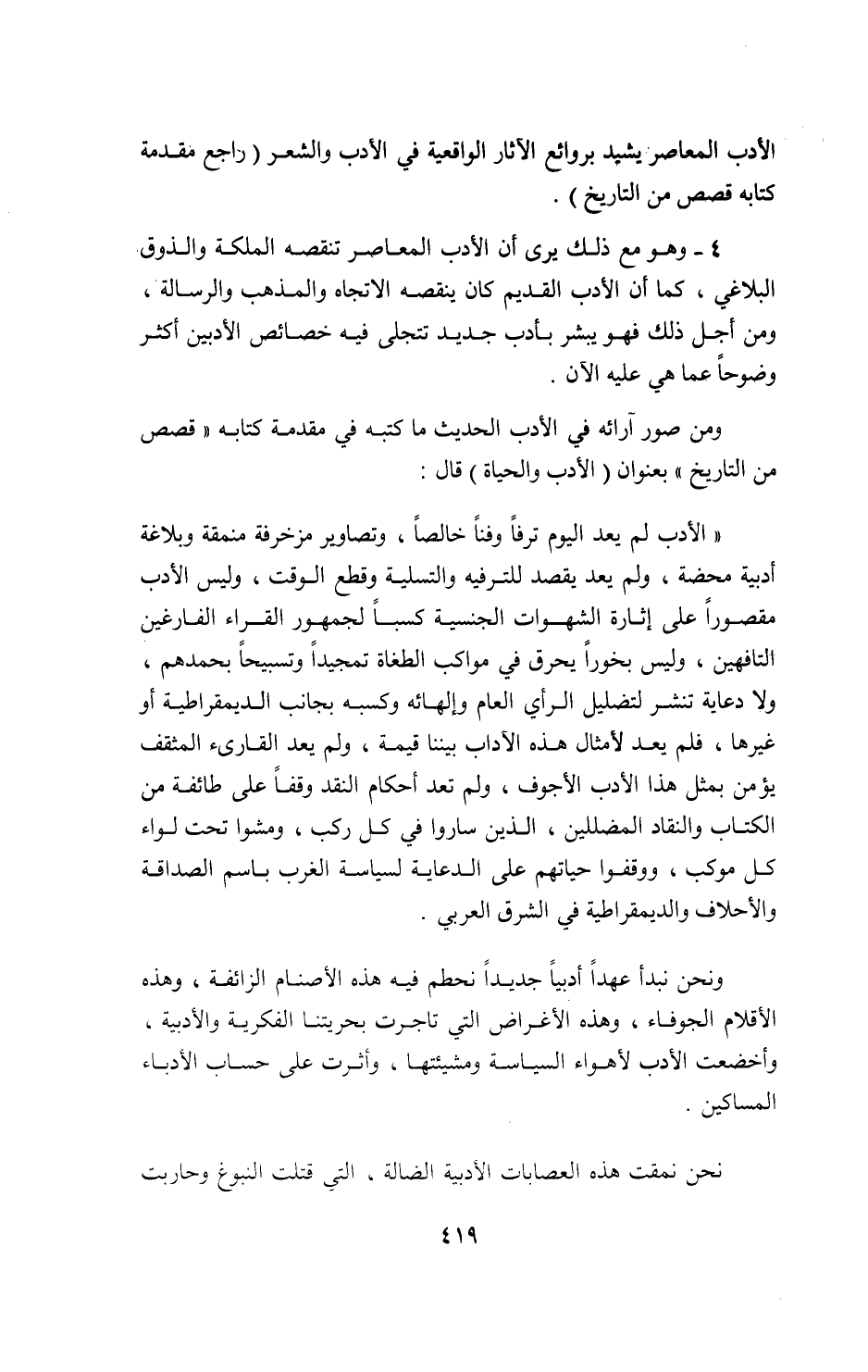 الأدب المعاصر يشيد بروائع الآثار الواقعية في الأدب والشعر ( راجع مقدمة كتابه قصص من التاريخ ) .

٤ ـ وهو مع ذلك يرى أن الأدب المعاصر تنقصه الملكة والذوق البلاغي ، كما أن الأدب القديم كان ينقصه الاتجاه والمذهب والرسالة ، ومن أجل ذلك فهو يبشر بأدب جديد تتجلى فيه خصائص الأدبين أكثر وضوحاً عما هي عليه الآن .

ومن صور آرائه في الأدب الحديث ما كتبه في مقدمة كتابه « قصص من التاريخ » بعنوان ( الأدب والحياة ) قال :

« الأدب لم يعد اليوم ترفاً وفناً خالصاً ، وتصاوير مزخرفة منمقة وبلاغة أدبية محضة ، ولم يعد يقصد للترفيه والتسلية وقطع الوقت ، وليس الأدب مقصوراً على إثارة الشهوات الجنسية كسباً لجمهور القراء الفارغين التافهين ، وليس بخوراً يحرق في مواكب الطغاة تمجيداً وتسبيحاً بحمدهم ، ولا دعاية تنشر لتضليل الرأي العام وإلهائه وكسبه بجانب الديمقراطية أو غيرها ، فلم يعد لأمثال هذه الآداب بيننا قيمة ، ولم يعد القارىء المثقف يؤمن بمثل هذا الأدب الأجوف ، ولم تعد أحكام النقد وقفاً على طائفة من الكتاب والنقاد المضللين ، الذين ساروا في كل ركب ، ومشوا تحت لواء كل موكب ، ووقفوا حياتهم على الدعاية لسياسة الغرب باسم الصداقة والأحلاف والديمقراطية في الشرق العربي .

ونحن نبدأ عهداً أدبياً جديداً نحطم فيه هذه الأصنام الزائفة ، وهذه الأقلام الجوفاء ، وهذه الأغراض التي تاجرت بحريتنا الفكرية والأدبية ، وأخضعت الأدب لأهواء السياسة ومشيئتها ، وأثرت على حساب الأدباء المساكين .

نحن نمقت هذه العصابات الأدبية الضالة ، التي قتلت النبوغ وحاربت

٤١٩